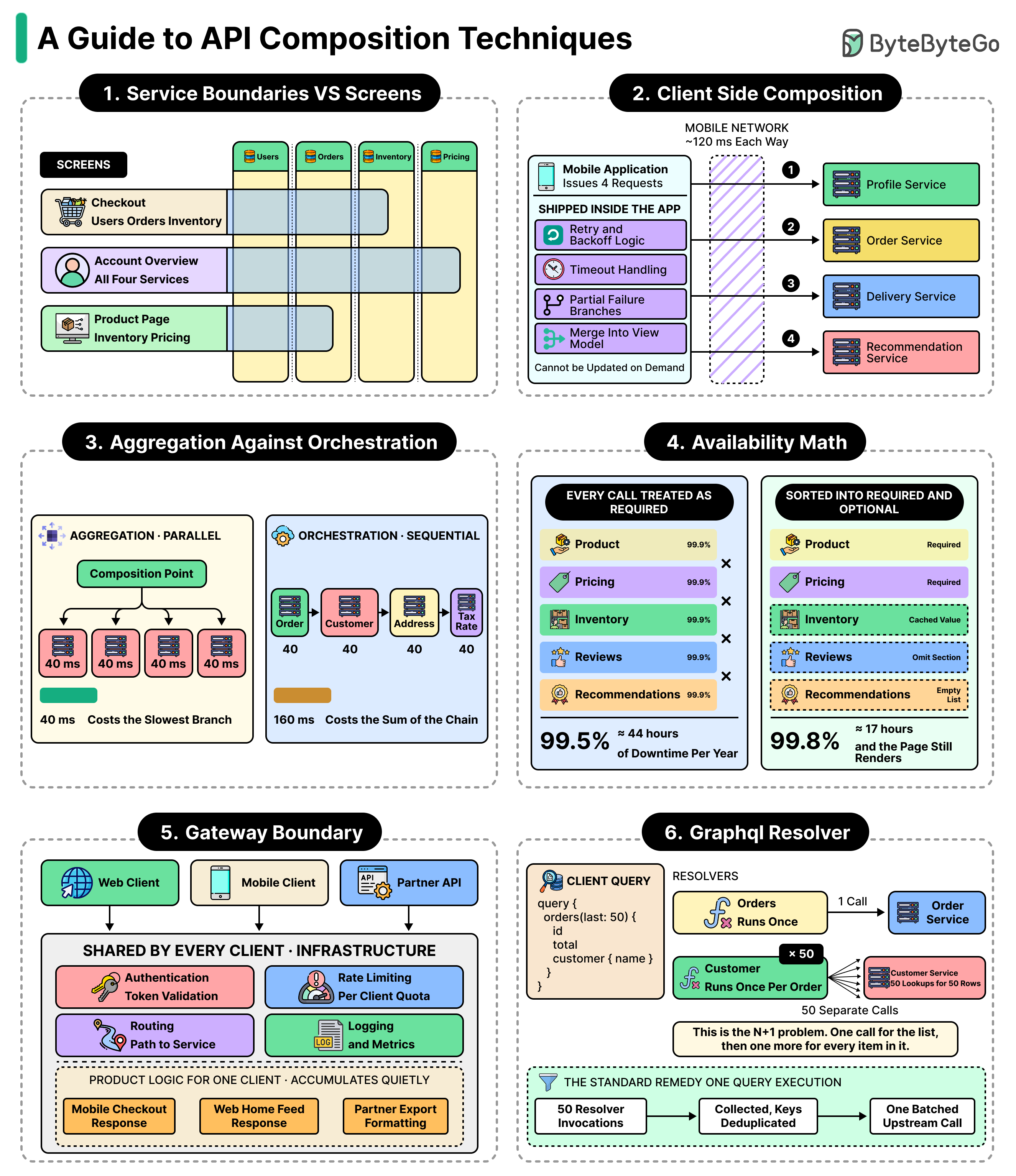 A Guide to API Composition Techniques

ByteByteGo

1. Service Boundaries VS Screens

SCREENS

Users Orders Inventory Pricing

Checkout
Users Orders Inventory

Account Overview
All Four Services

Product Page
Inventory Pricing

2. Client Side Composition

MOBILE NETWORK
~120 ms Each Way

Mobile Application
Issues 4 Requests

SHIPPED INSIDE THE APP

Retry and Backoff Logic

Timeout Handling

Partial Failure Branches

Merge Into View Model

Cannot be Updated on Demand

1 Profile Service

2 Order Service

3 Delivery Service

4 Recommendation Service

3. Aggregation Against Orchestration

AGGREGATION · PARALLEL

Composition Point

40 ms 40 ms 40 ms 40 ms

40 ms Costs the Slowest Branch

ORCHESTRATION · SEQUENTIAL

Order Customer Address Tax Rate

40 40 40 40

160 ms Costs the Sum of the Chain

4. Availability Math

EVERY CALL TREATED AS REQUIRED

Product 99.9%
×
Pricing 99.9%
×
Inventory 99.9%
×
Reviews 99.9%
×
Recommendations 99.9%

99.5% ≈ 44 hours of Downtime Per Year

SORTED INTO REQUIRED AND OPTIONAL

Product Required
Pricing Required
Inventory Cached Value
Reviews Omit Section
Recommendations Empty List

99.8% ≈ 17 hours and the Page Still Renders

5. Gateway Boundary

Web Client
Mobile Client
API Partner API

SHARED BY EVERY CLIENT · INFRASTRUCTURE

Authentication Token Validation

Rate Limiting Per Client Quota

Routing Path to Service

LOG Logging and Metrics

PRODUCT LOGIC FOR ONE CLIENT · ACCUMULATES QUIETLY

Mobile Checkout Response
Web Home Feed Response
Partner Export Formatting

6. Graphql Resolver

CLIENT QUERY
query {
 orders(last: 50) {
  id
  total
  customer { name }
 }
}

RESOLVERS

Orders Runs Once
1 Call
Order Service

× 50
Customer Runs Once Per Order
Customer Service 50 Lookups for 50 Rows

50 Separate Calls

This is the N+1 problem. One call for the list, then one more for every item in it.

THE STANDARD REMEDY ONE QUERY EXECUTION

50 Resolver Invocations
Collected, Keys Deduplicated
One Batched Upstream Call